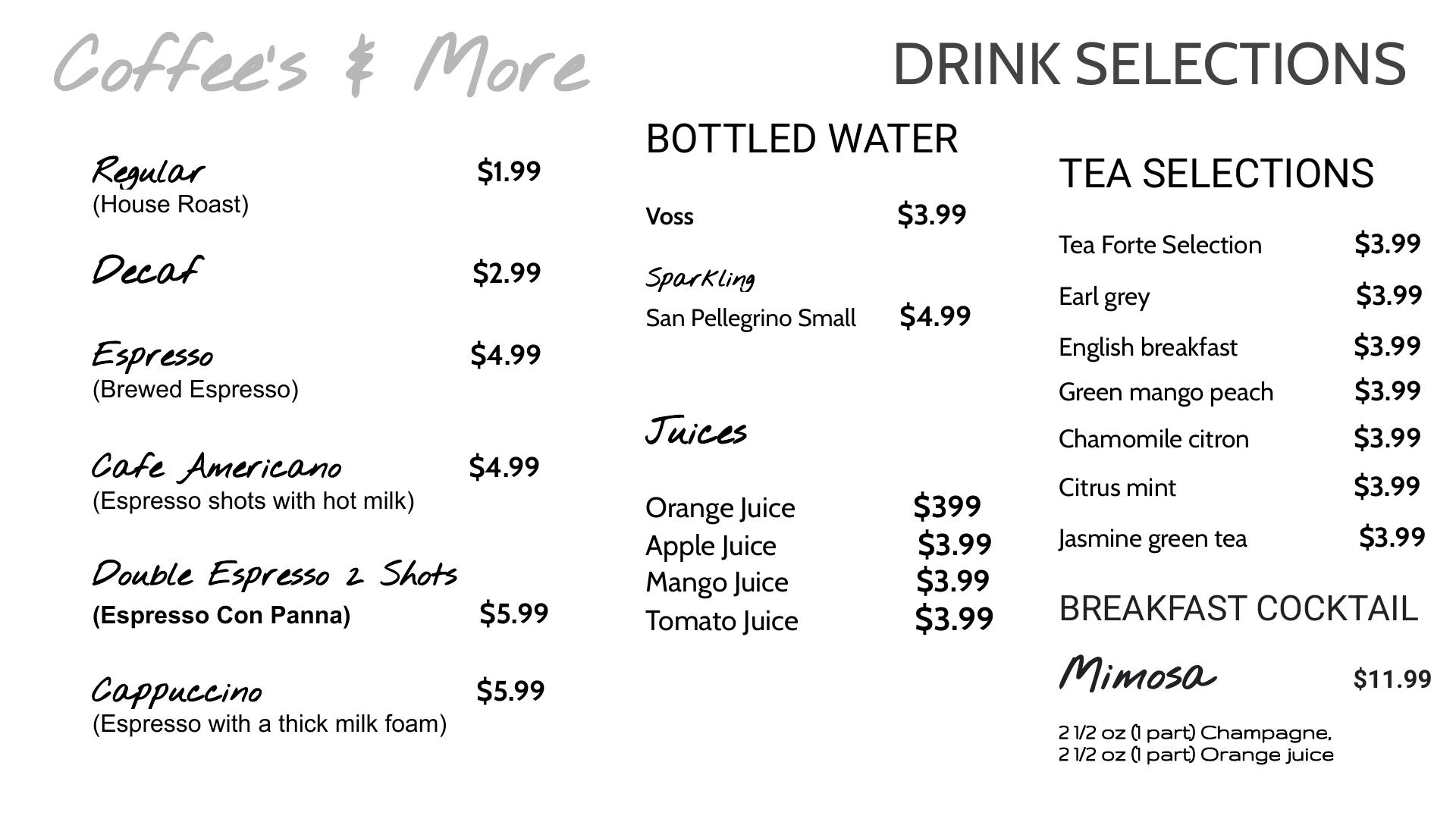 Coffee's & More

DRINK SELECTIONS

Regular $1.99
(House Roast)

Decaf $2.99

Espresso $4.99
(Brewed Espresso)

Cafe Americano $4.99
(Espresso shots with hot milk)

Double Espresso 2 Shots
(Espresso Con Panna) $5.99

Cappuccino $5.99
(Espresso with a thick milk foam)

BOTTLED WATER

Voss $3.99

Sparkling
San Pellegrino Small $4.99

Juices

Orange Juice $399
Apple Juice $3.99
Mango Juice $3.99
Tomato Juice $3.99

TEA SELECTIONS

Tea Forte Selection $3.99
Earl grey $3.99
English breakfast $3.99
Green mango peach $3.99
Chamomile citron $3.99
Citrus mint $3.99
Jasmine green tea $3.99

BREAKFAST COCKTAIL

Mimosa $11.99

2 1/2 oz (1 part) Champagne,
2 1/2 oz (1 part) Orange juice